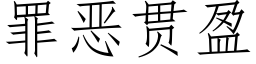 罪恶贯盈